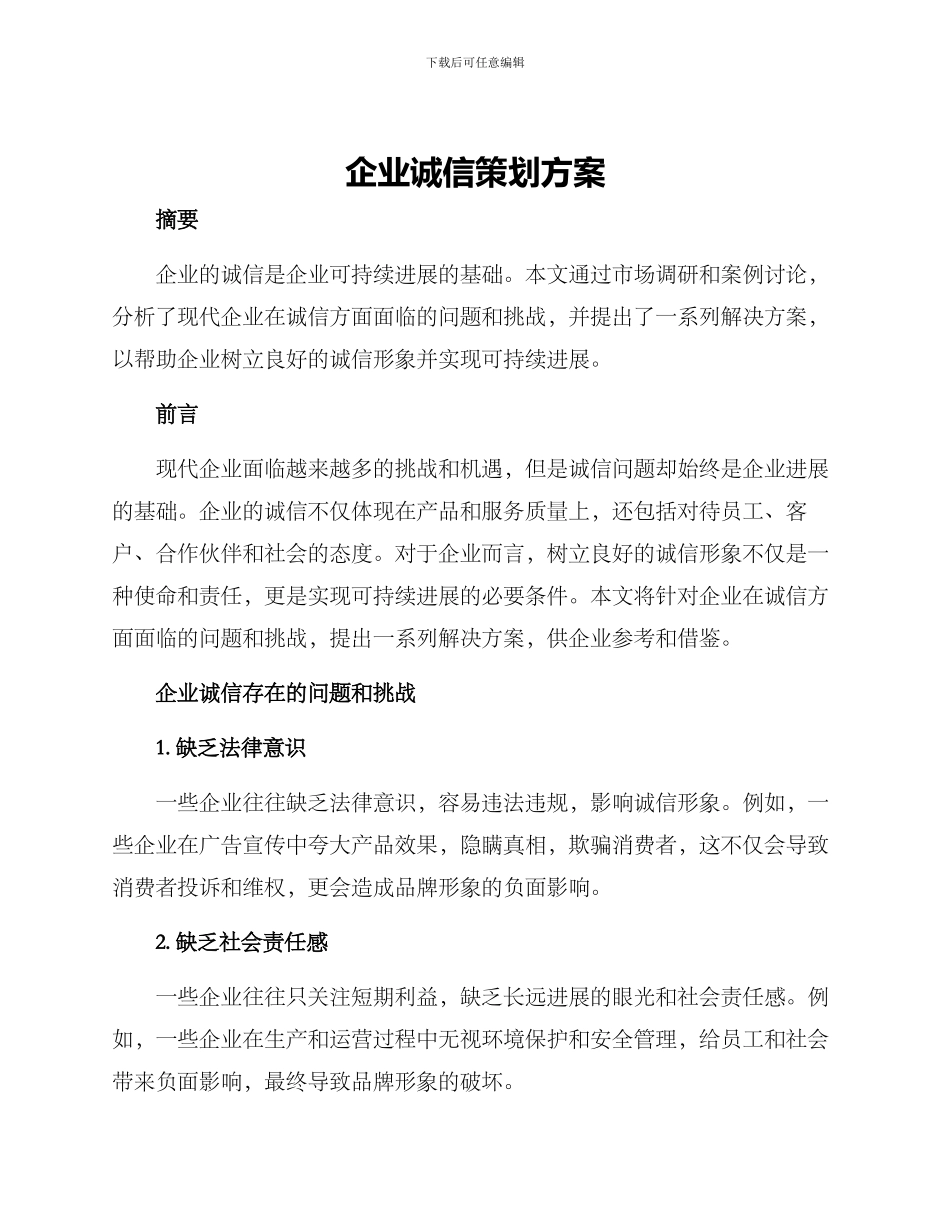 下载后可任意编辑

企业诚信策划方案

摘要

企业的诚信是企业可持续进展的基础。本文通过市场调研和案例讨论，分析了现代企业在诚信方面面临的问题和挑战，并提出了一系列解决方案，以帮助企业树立良好的诚信形象并实现可持续进展。

前言

现代企业面临越来越多的挑战和机遇，但是诚信问题却始终是企业进展的基础。企业的诚信不仅体现在产品和服务质量上，还包括对待员工、客户、合作伙伴和社会的态度。对于企业而言，树立良好的诚信形象不仅是一种使命和责任，更是实现可持续进展的必要条件。本文将针对企业在诚信方面面临的问题和挑战，提出一系列解决方案，供企业参考和借鉴。

企业诚信存在的问题和挑战

1. 缺乏法律意识

一些企业往往缺乏法律意识，容易违法违规，影响诚信形象。例如，一些企业在广告宣传中夸大产品效果，隐瞒真相，欺骗消费者，这不仅会导致消费者投诉和维权，更会造成品牌形象的负面影响。

2. 缺乏社会责任感

一些企业往往只关注短期利益，缺乏长远进展的眼光和社会责任感。例如，一些企业在生产和运营过程中无视环境保护和安全管理，给员工和社会带来负面影响，最终导致品牌形象的破坏。